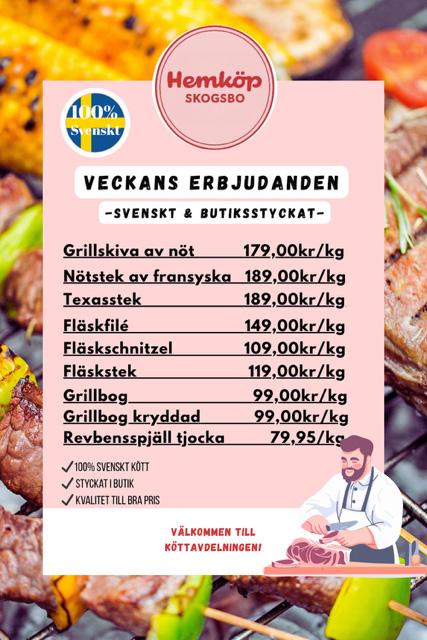 Hemköp
SKOGSBO

100%
Svenskt

VECKANS ERBJUDANDEN

-SVENSKT & BUTIKSSTYCKAT-

Grillskiva av nöt 179,00kr/kg
Nötstek av fransyska 189,00kr/kg
Texasstek 189,00kr/kg
Fläskfilé 149,00kr/kg
Fläskschnitzel 109,00kr/kg
Fläskstek 119,00kr/kg
Grillbog 99,00kr/kg
Grillbog kryddad 99,00kr/kg
Revbensspjäll tjocka 79,95/kg

✓ 100% SVENSKT KÖTT
✓ STYCKAT I BUTIK
✓ KVALITET TILL BRA PRIS

VÄLKOMMEN TILL
KÖTTAVDELNINGEN!